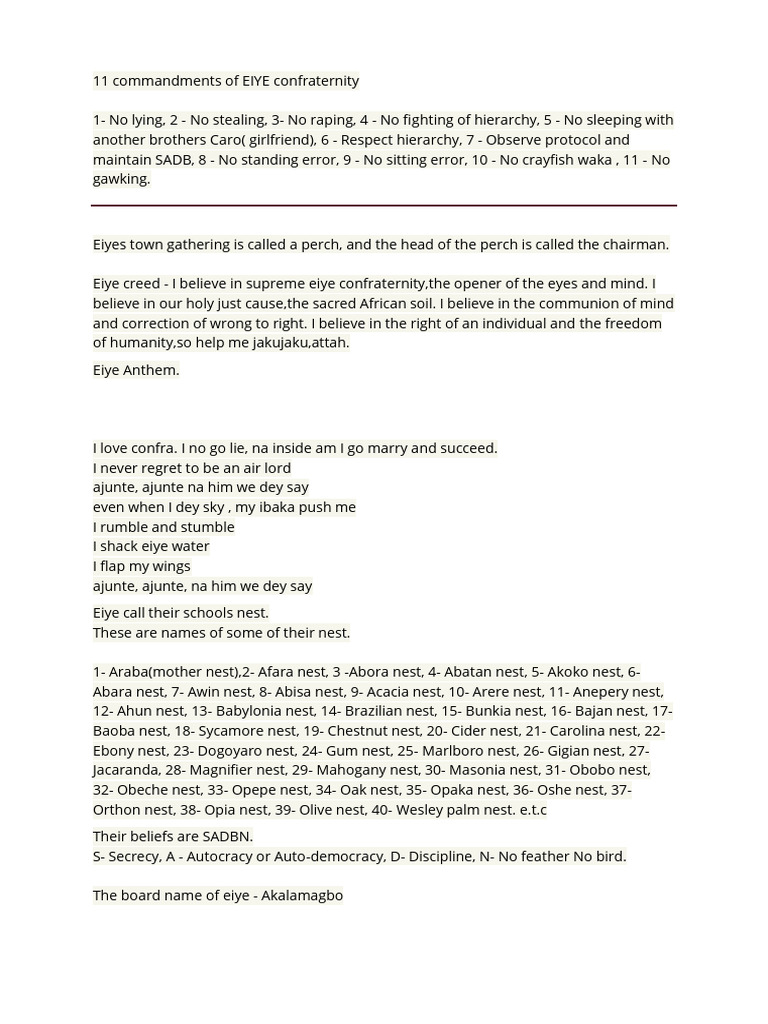 11 commandments of EIYE confraternity

1- No lying, 2 - No stealing, 3- No raping, 4 - No fighting of hierarchy, 5 - No sleeping with another brothers Caro( girlfriend), 6 - Respect hierarchy, 7 - Observe protocol and maintain SADB, 8 - No standing error, 9 - No sitting error, 10 - No crayfish waka , 11 - No gawking.

Eiyes town gathering is called a perch, and the head of the perch is called the chairman.

Eiye creed - I believe in supreme eiye confraternity,the opener of the eyes and mind. I believe in our holy just cause,the sacred African soil. I believe in the communion of mind and correction of wrong to right. I believe in the right of an individual and the freedom of humanity,so help me jakujaku,attah.

Eiye Anthem.

I love confra. I no go lie, na inside am I go marry and succeed.
I never regret to be an air lord
ajunte, ajunte na him we dey say
even when I dey sky , my ibaka push me
I rumble and stumble
I shack eiye water
I flap my wings
ajunte, ajunte, na him we dey say

Eiye call their schools nest.
These are names of some of their nest.

1- Araba(mother nest),2- Afara nest, 3 -Abora nest, 4- Abatan nest, 5- Akoko nest, 6- Abara nest, 7- Awin nest, 8- Abisa nest, 9- Acacia nest, 10- Arere nest, 11- Anepery nest, 12- Ahun nest, 13- Babylonia nest, 14- Brazilian nest, 15- Bunkia nest, 16- Bajan nest, 17- Baoba nest, 18- Sycamore nest, 19- Chestnut nest, 20- Cider nest, 21- Carolina nest, 22- Ebony nest, 23- Dogoyaro nest, 24- Gum nest, 25- Marlboro nest, 26- Gigian nest, 27- Jacaranda, 28- Magnifier nest, 29- Mahogany nest, 30- Masonia nest, 31- Obobo nest, 32- Obeche nest, 33- Opepe nest, 34- Oak nest, 35- Opaka nest, 36- Oshe nest, 37- Orthon nest, 38- Opia nest, 39- Olive nest, 40- Wesley palm nest. e.t.c

Their beliefs are SADBN.
S- Secrecy, A - Autocracy or Auto-democracy, D- Discipline, N- No feather No bird.

The board name of eiye - Akalamagbo